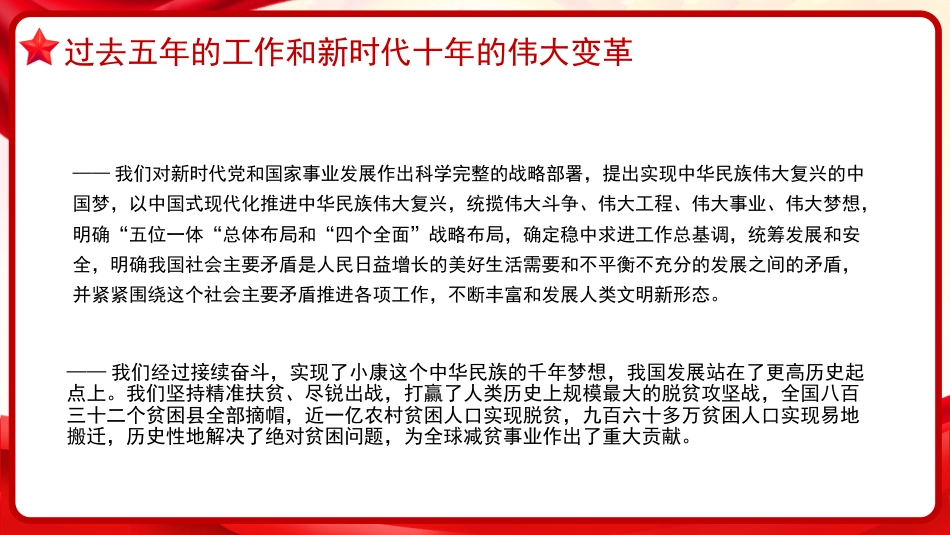 过去五年的工作和新时代十年的伟大变革

—— 我们对新时代党和国家事业发展作出科学完整的战略部署，提出实现中华民族伟大复兴的中国梦，以中国式现代化推进中华民族伟大复兴，统揽伟大斗争、伟大工程、伟大事业、伟大梦想，明确“五位一体“总体布局和“四个全面”战略布局，确定稳中求进工作总基调，统筹发展和安全，明确我国社会主要矛盾是人民日益增长的美好生活需要和不平衡不充分的发展之间的矛盾，并紧紧围绕这个社会主要矛盾推进各项工作，不断丰富和发展人类文明新形态。

—— 我们经过接续奋斗，实现了小康这个中华民族的千年梦想，我国发展站在了更高历史起点上。我们坚持精准扶贫、尽锐出战，打赢了人类历史上规模最大的脱贫攻坚战，全国八百三十二个贫困县全部摘帽，近一亿农村贫困人口实现脱贫，九百六十多万贫困人口实现易地搬迁，历史性地解决了绝对贫困问题，为全球减贫事业作出了重大贡献。